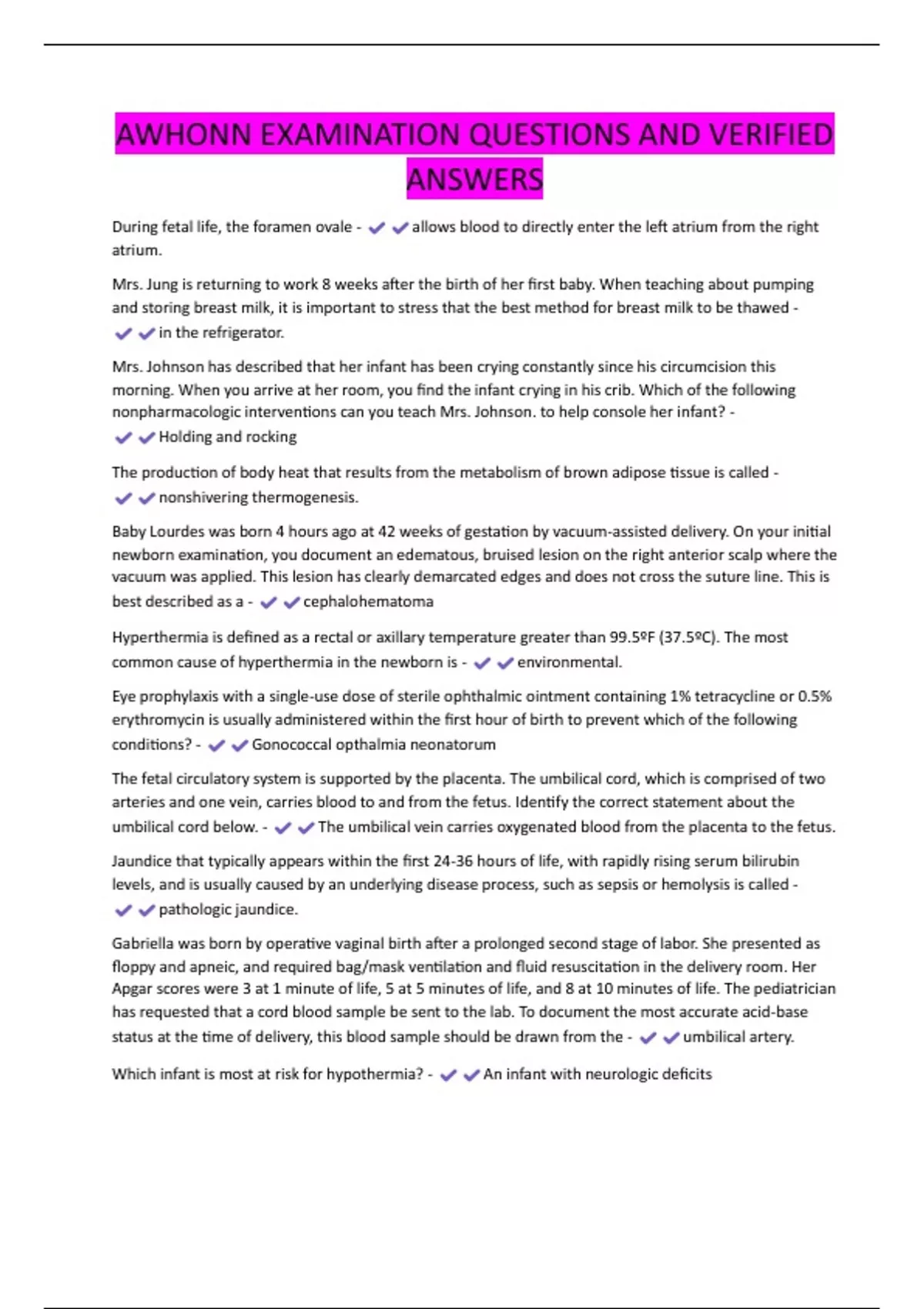 AWHONN EXAMINATION QUESTIONS AND VERIFIED ANSWERS

During fetal life, the foramen ovale - ✔✔allows blood to directly enter the left atrium from the right atrium.

Mrs. Jung is returning to work 8 weeks after the birth of her first baby. When teaching about pumping and storing breast milk, it is important to stress that the best method for breast milk to be thawed - ✔✔in the refrigerator.

Mrs. Johnson has described that her infant has been crying constantly since his circumcision this morning. When you arrive at her room, you find the infant crying in his crib. Which of the following nonpharmacologic interventions can you teach Mrs. Johnson. to help console her infant? - ✔✔Holding and rocking

The production of body heat that results from the metabolism of brown adipose tissue is called - ✔✔nonshivering thermogenesis.

Baby Lourdes was born 4 hours ago at 42 weeks of gestation by vacuum-assisted delivery. On your initial newborn examination, you document an edematous, bruised lesion on the right anterior scalp where the vacuum was applied. This lesion has clearly demarcated edges and does not cross the suture line. This is best described as a - ✔✔cephalohematoma

Hyperthermia is defined as a rectal or axillary temperature greater than 99.5ºF (37.5ºC). The most common cause of hyperthermia in the newborn is - ✔✔environmental.

Eye prophylaxis with a single-use dose of sterile ophthalmic ointment containing 1% tetracycline or 0.5% erythromycin is usually administered within the first hour of birth to prevent which of the following conditions? - ✔✔Gonococcal opthalmia neonatorum

The fetal circulatory system is supported by the placenta. The umbilical cord, which is comprised of two arteries and one vein, carries blood to and from the fetus. Identify the correct statement about the umbilical cord below. - ✔✔The umbilical vein carries oxygenated blood from the placenta to the fetus.

Jaundice that typically appears within the first 24-36 hours of life, with rapidly rising serum bilirubin levels, and is usually caused by an underlying disease process, such as sepsis or hemolysis is called - ✔✔pathologic jaundice.

Gabriella was born by operative vaginal birth after a prolonged second stage of labor. She presented as floppy and apneic, and required bag/mask ventilation and fluid resuscitation in the delivery room. Her Apgar scores were 3 at 1 minute of life, 5 at 5 minutes of life, and 8 at 10 minutes of life. The pediatrician has requested that a cord blood sample be sent to the lab. To document the most accurate acid-base status at the time of delivery, this blood sample should be drawn from the - ✔✔umbilical artery.

Which infant is most at risk for hypothermia? - ✔✔An infant with neurologic deficits